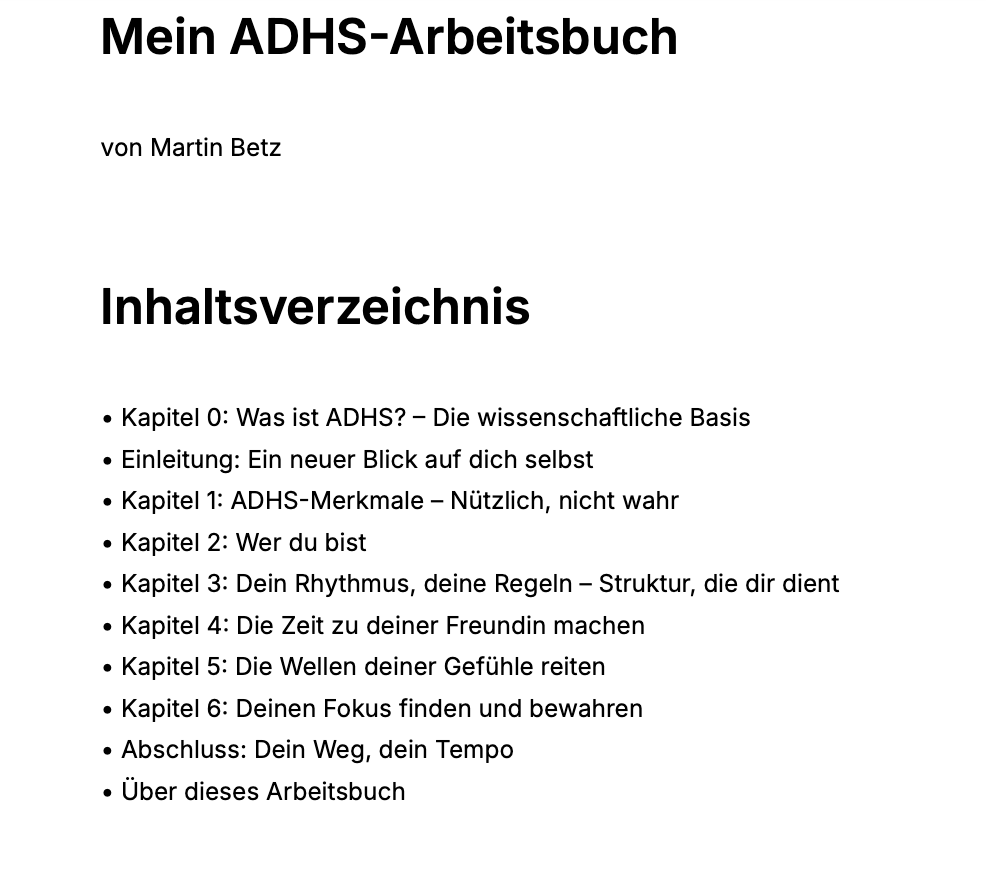 Mein ADHS-Arbeitsbuch

von Martin Betz

Inhaltsverzeichnis

• Kapitel 0: Was ist ADHS? – Die wissenschaftliche Basis
• Einleitung: Ein neuer Blick auf dich selbst
• Kapitel 1: ADHS-Merkmale – Nützlich, nicht wahr
• Kapitel 2: Wer du bist
• Kapitel 3: Dein Rhythmus, deine Regeln – Struktur, die dir dient
• Kapitel 4: Die Zeit zu deiner Freundin machen
• Kapitel 5: Die Wellen deiner Gefühle reiten
• Kapitel 6: Deinen Fokus finden und bewahren
• Abschluss: Dein Weg, dein Tempo
• Über dieses Arbeitsbuch